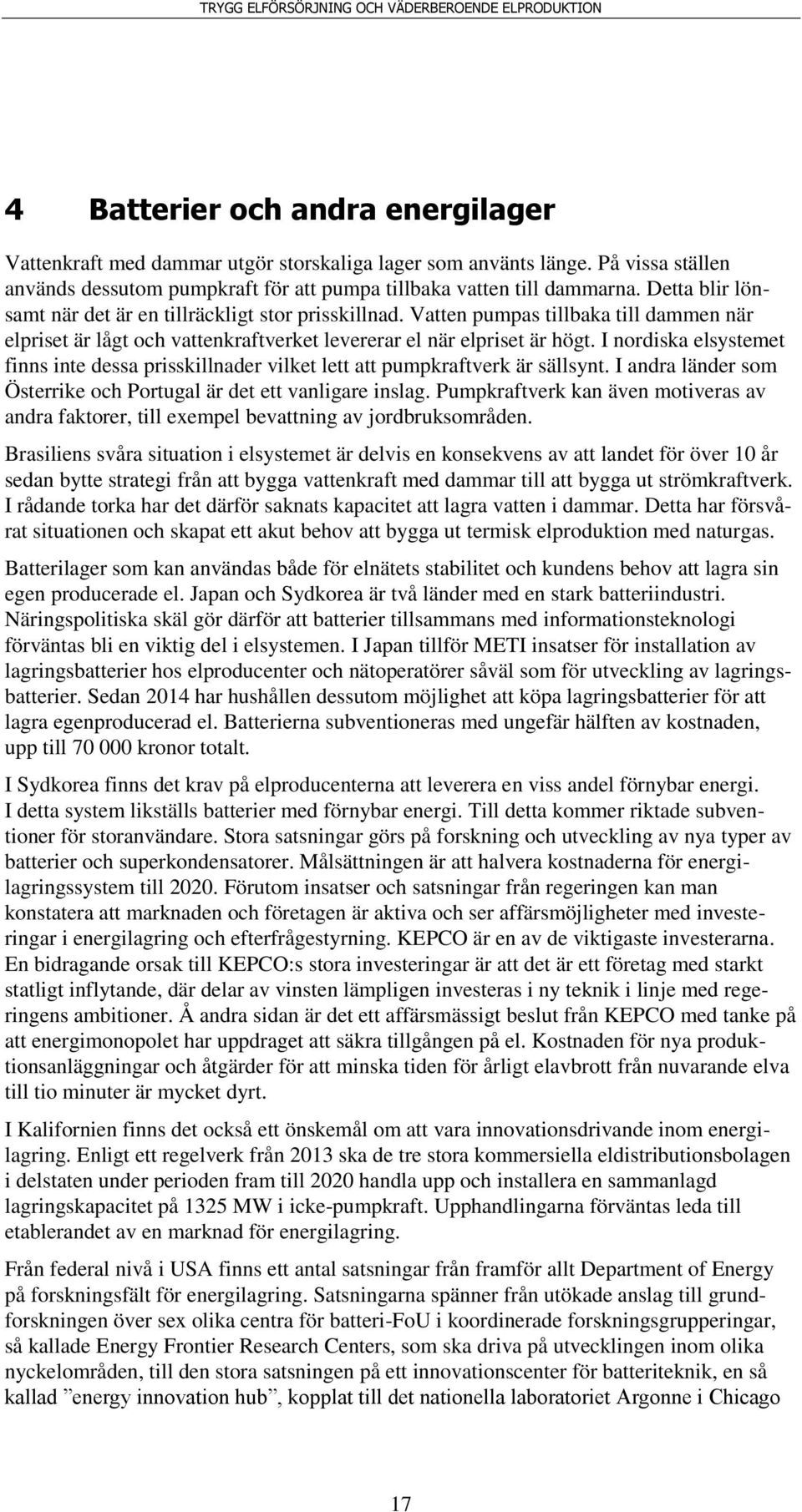 TRYGG ELFÖRSÖRJNING OCH VÄDERBEROENDE ELPRODUKTION

4 Batterier och andra energilager

Vattenkraft med dammar utgör storskaliga lager som använts länge. På vissa ställen används dessutom pumpkraft för att pumpa tillbaka vatten till dammarna. Detta blir lönsamt när det är en tillräckligt stor prisskillnad. Vatten pumpas tillbaka till dammen när elpriset är lågt och vattenkraftverket levererar el när elpriset är högt. I nordiska elsystemet finns inte dessa prisskillnader vilket lett att pumpkraftverk är sällsynt. I andra länder som Österrike och Portugal är det ett vanligare inslag. Pumpkraftverk kan även motiveras av andra faktorer, till exempel bevattning av jordbruksområden.

Brasiliens svåra situation i elsystemet är delvis en konsekvens av att landet för över 10 år sedan bytte strategi från att bygga vattenkraft med dammar till att bygga ut strömkraftverk. I rådande torka har det därför saknats kapacitet att lagra vatten i dammar. Detta har försvårat situationen och skapat ett akut behov att bygga ut termisk elproduktion med naturgas.

Batterilager som kan användas både för elnätets stabilitet och kundens behov att lagra sin egen producerade el. Japan och Sydkorea är två länder med en stark batteriindustri. Näringspolitiska skäl gör därför att batterier tillsammans med informationsteknologi förväntas bli en viktig del i elsystemen. I Japan tillför METI insatser för installation av lagringsbatterier hos elproducenter och nätoperatörer såväl som för utveckling av lagringsbatterier. Sedan 2014 har hushållen dessutom möjlighet att köpa lagringsbatterier för att lagra egenproducerad el. Batterierna subventioneras med ungefär hälften av kostnaden, upp till 70 000 kronor totalt.

I Sydkorea finns det krav på elproducenterna att leverera en viss andel förnybar energi. I detta system likställs batterier med förnybar energi. Till detta kommer riktade subventioner för storanvändare. Stora satsningar görs på forskning och utveckling av nya typer av batterier och superkondensatorer. Målsättningen är att halvera kostnaderna för energilagringssystem till 2020. Förutom insatser och satsningar från regeringen kan man konstatera att marknaden och företagen är aktiva och ser affärsmöjligheter med investeringar i energilagring och efterfrågestyrning. KEPCO är en av de viktigaste investerarna. En bidragande orsak till KEPCO:s stora investeringar är att det är ett företag med starkt statligt inflytande, där delar av vinsten lämpligen investeras i ny teknik i linje med regeringens ambitioner. Å andra sidan är det ett affärsmässigt beslut från KEPCO med tanke på att energimonopolet har uppdraget att säkra tillgången på el. Kostnaden för nya produktionsanläggningar och åtgärder för att minska tiden för årligt elavbrott från nuvarande elva till tio minuter är mycket dyrt.

I Kalifornien finns det också ett önskemål om att vara innovationsdrivande inom energilagring. Enligt ett regelverk från 2013 ska de tre stora kommersiella eldistributionsbolagen i delstaten under perioden fram till 2020 handla upp och installera en sammanlagd lagringskapacitet på 1325 MW i icke-pumpkraft. Upphandlingarna förväntas leda till etablerandet av en marknad för energilagring.

Från federal nivå i USA finns ett antal satsningar från framför allt Department of Energy på forskningsfält för energilagring. Satsningarna spänner från utökade anslag till grundforskningen över sex olika centra för batteri-FoU i koordinerade forskningsgrupperingar, så kallade Energy Frontier Research Centers, som ska driva på utvecklingen inom olika nyckelområden, till den stora satsningen på ett innovationscenter för batteriteknik, en så kallad ”energy innovation hub”, kopplat till det nationella laboratoriet Argonne i Chicago

17